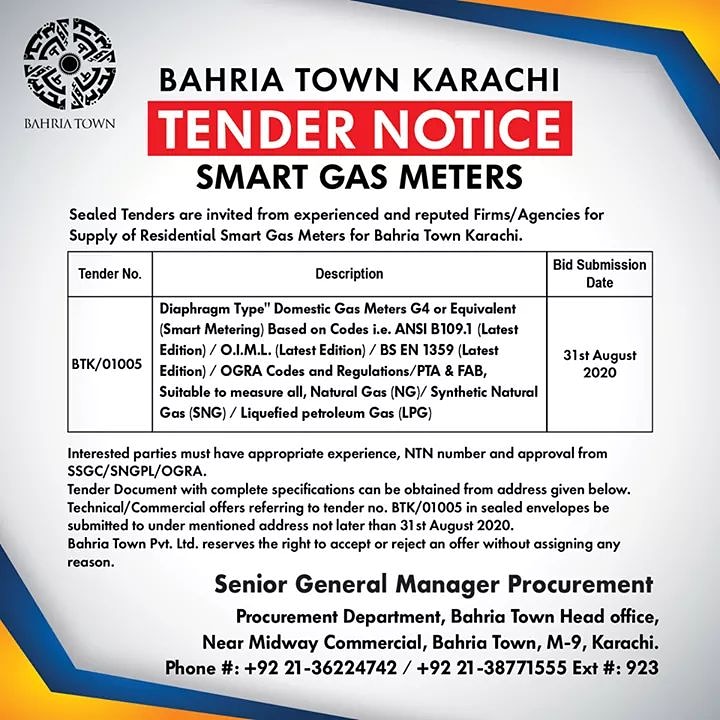 BAHRIA TOWN

BAHRIA TOWN KARACHI

TENDER NOTICE

SMART GAS METERS

Sealed Tenders are invited from experienced and reputed Firms/Agencies for Supply of Residential Smart Gas Meters for Bahria Town Karachi.

| Tender No. | Description | Bid Submission Date |
|---|---|---|
| BTK/01005 | Diaphragm Type" Domestic Gas Meters G4 or Equivalent (Smart Metering) Based on Codes i.e. ANSI B109.1 (Latest Edition) / O.I.M.L. (Latest Edition) / BS EN 1359 (Latest Edition) / OGRA Codes and Regulations/PTA & FAB, Suitable to measure all, Natural Gas (NG)/ Synthetic Natural Gas (SNG) / Liquefied petroleum Gas (LPG) | 31st August 2020 |

Interested parties must have appropriate experience, NTN number and approval from SSGC/SNGPL/OGRA.
Tender Document with complete specifications can be obtained from address given below.
Technical/Commercial offers referring to tender no. BTK/01005 in sealed envelopes be submitted to under mentioned address not later than 31st August 2020.
Bahria Town Pvt. Ltd. reserves the right to accept or reject an offer without assigning any reason.

Senior General Manager Procurement

Procurement Department, Bahria Town Head office,
Near Midway Commercial, Bahria Town, M-9, Karachi.
Phone #: +92 21-36224742 / +92 21-38771555 Ext #: 923